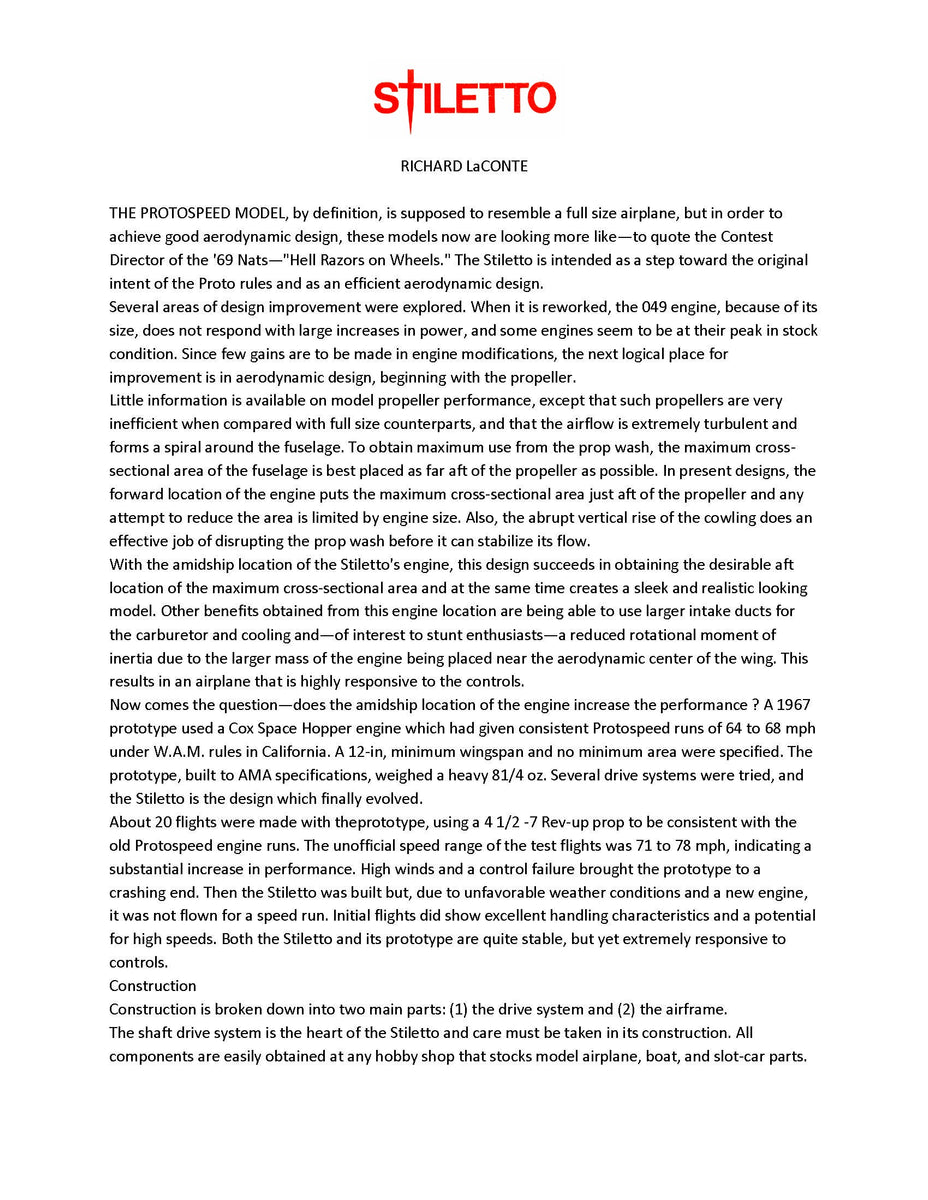 STILETTO

RICHARD LaCONTE

THE PROTOSPEED MODEL, by definition, is supposed to resemble a full size airplane, but in order to achieve good aerodynamic design, these models now are looking more like—to quote the Contest Director of the '69 Nats—"Hell Razors on Wheels." The Stiletto is intended as a step toward the original intent of the Proto rules and as an efficient aerodynamic design.
Several areas of design improvement were explored. When it is reworked, the 049 engine, because of its size, does not respond with large increases in power, and some engines seem to be at their peak in stock condition. Since few gains are to be made in engine modifications, the next logical place for improvement is in aerodynamic design, beginning with the propeller.
Little information is available on model propeller performance, except that such propellers are very inefficient when compared with full size counterparts, and that the airflow is extremely turbulent and forms a spiral around the fuselage. To obtain maximum use from the prop wash, the maximum cross-sectional area of the fuselage is best placed as far aft of the propeller as possible. In present designs, the forward location of the engine puts the maximum cross-sectional area just aft of the propeller and any attempt to reduce the area is limited by engine size. Also, the abrupt vertical rise of the cowling does an effective job of disrupting the prop wash before it can stabilize its flow.
With the amidship location of the Stiletto's engine, this design succeeds in obtaining the desirable aft location of the maximum cross-sectional area and at the same time creates a sleek and realistic looking model. Other benefits obtained from this engine location are being able to use larger intake ducts for the carburetor and cooling and—of interest to stunt enthusiasts—a reduced rotational moment of inertia due to the larger mass of the engine being placed near the aerodynamic center of the wing. This results in an airplane that is highly responsive to the controls.
Now comes the question—does the amidship location of the engine increase the performance ? A 1967 prototype used a Cox Space Hopper engine which had given consistent Protospeed runs of 64 to 68 mph under W.A.M. rules in California. A 12-in, minimum wingspan and no minimum area were specified. The prototype, built to AMA specifications, weighed a heavy 81/4 oz. Several drive systems were tried, and the Stiletto is the design which finally evolved.
About 20 flights were made with theprototype, using a 4 1/2 -7 Rev-up prop to be consistent with the old Protospeed engine runs. The unofficial speed range of the test flights was 71 to 78 mph, indicating a substantial increase in performance. High winds and a control failure brought the prototype to a crashing end. Then the Stiletto was built but, due to unfavorable weather conditions and a new engine, it was not flown for a speed run. Initial flights did show excellent handling characteristics and a potential for high speeds. Both the Stiletto and its prototype are quite stable, but yet extremely responsive to controls.
Construction
Construction is broken down into two main parts: (1) the drive system and (2) the airframe.
The shaft drive system is the heart of the Stiletto and care must be taken in its construction. All components are easily obtained at any hobby shop that stocks model airplane, boat, and slot-car parts.